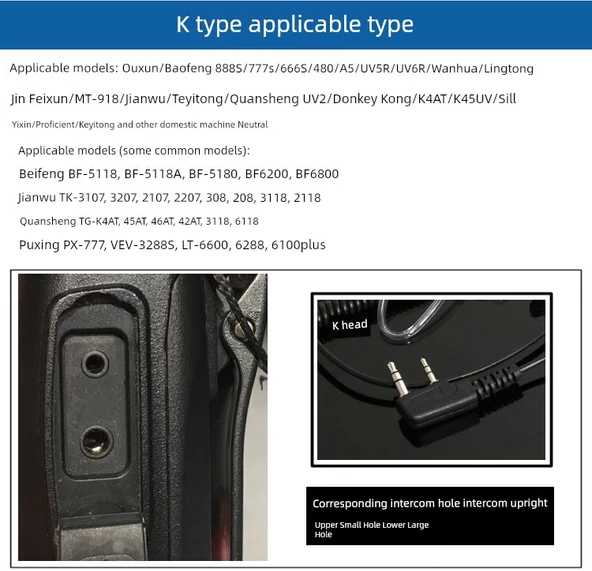 K type applicable type

Applicable models: Ouxun/Baofeng 888S/777s/666S/480/A5/UV5R/UV6R/Wanhua/Lingtong

Jin Feixun/MT-918/Jianwu/Teyitong/Quansheng UV2/Donkey Kong/K4AT/K45UV/Sill

Yixin/Proficient/Keyitong and other domestic machine Neutral

Applicable models (some common models):

Beifeng BF-5118, BF-5118A, BF-5180, BF6200, BF6800

Jianwu TK-3107, 3207, 2107, 2207, 308, 208, 3118, 2118

Quansheng TG-K4AT, 45AT, 46AT, 42AT, 3118, 6118

Puxing PX-777, VEV-3288S, LT-6600, 6288, 6100plus

K head

Corresponding intercom hole intercom upright

Upper Small Hole Lower Large Hole